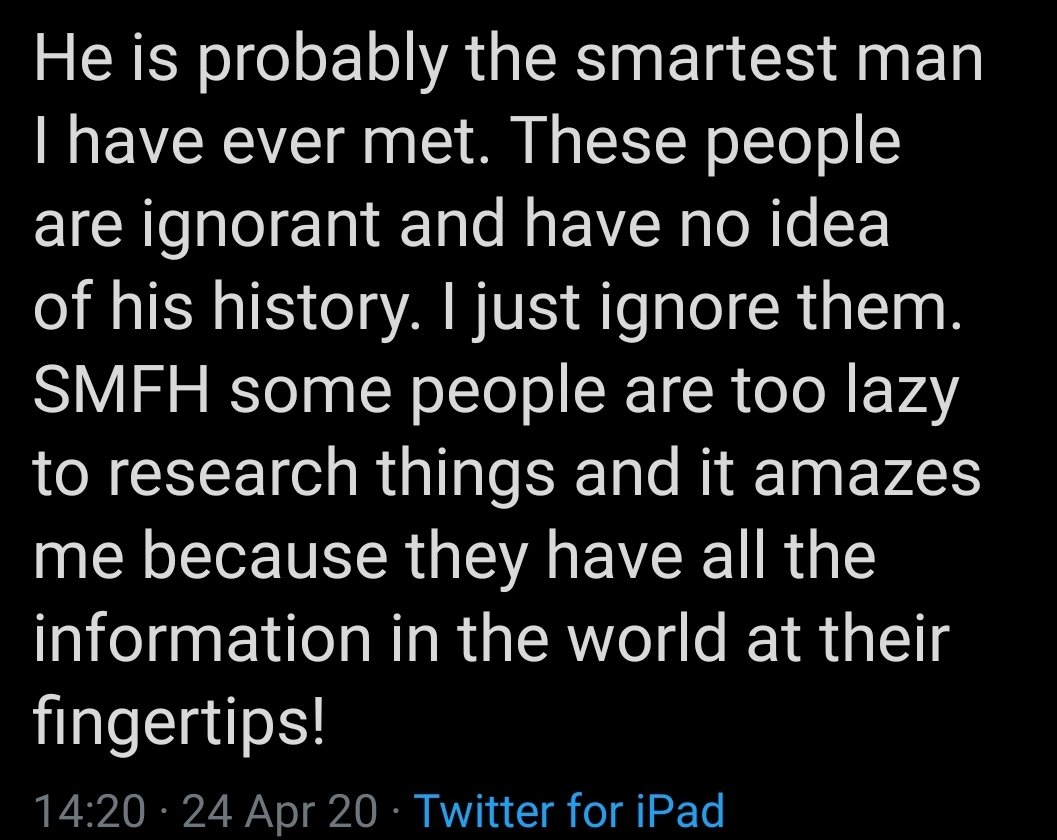 He is probably the smartest man I have ever met. These people are ignorant and have no idea of his history. I just ignore them. SMFH some people are too lazy to research things and it amazes me because they have all the information in the world at their fingertips!

14:20 · 24 Apr 20 · Twitter for iPad